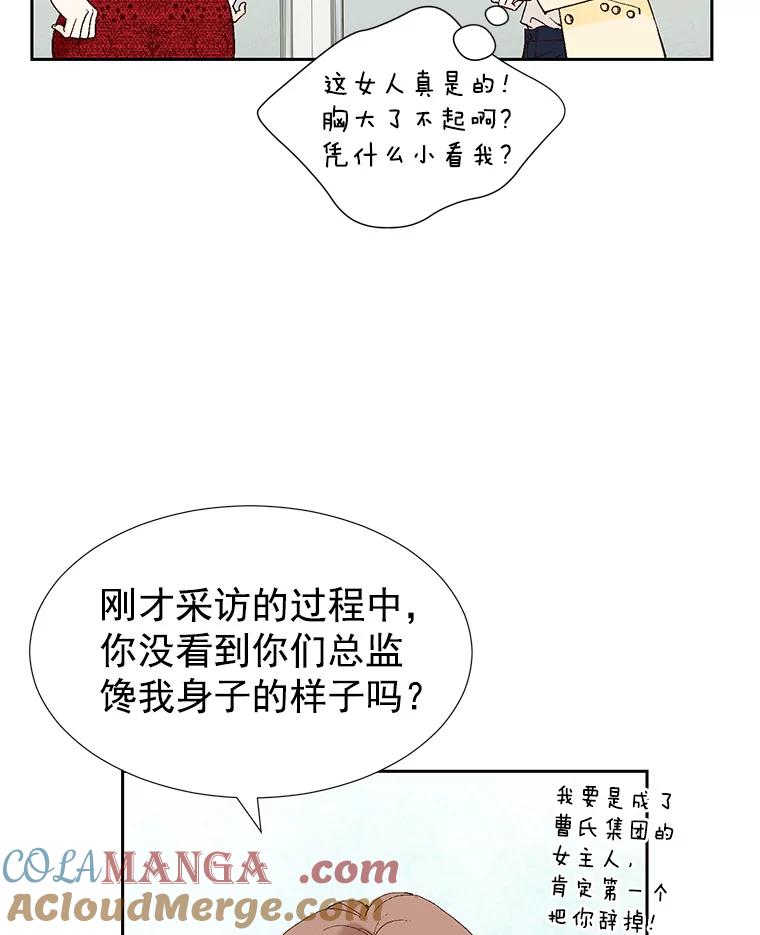 这女人真是的！
胸大了不起啊？
凭什么小看我？

刚才采访的过程中，
你没看到你们总监
馋我身子的样子吗？

我要是成了
曹氏集团的
女主人，
肯定第一个
把你辞掉！

COLAMANGA .com
ACloudMerge.com